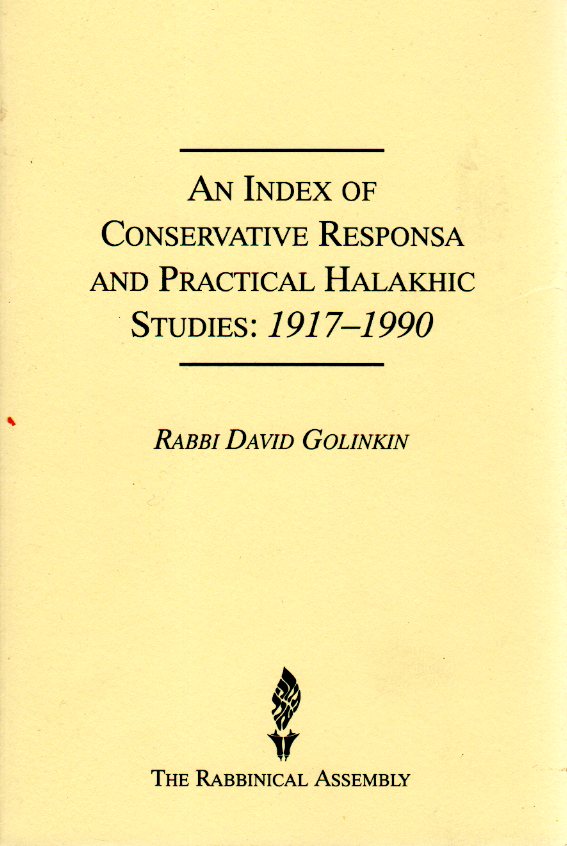 AN INDEX OF CONSERVATIVE RESPONSA AND PRACTICAL HALAKHIC STUDIES: 1917–1990

RABBI DAVID GOLINKIN

THE RABBINICAL ASSEMBLY